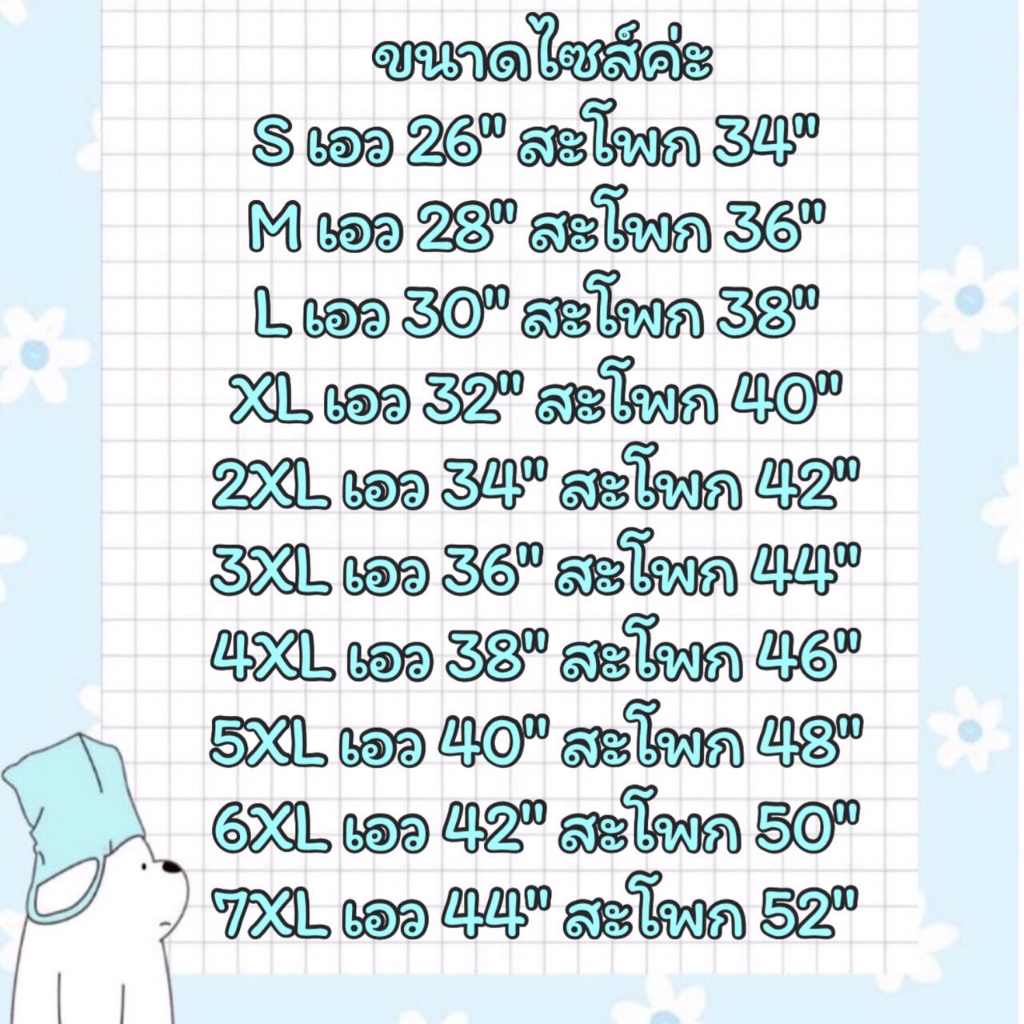 ขนาดไซส์ค่ะ
S เอว 26" สะโพก 34"
M เอว 28" สะโพก 36"
L เอว 30" สะโพก 38"
XL เอว 32" สะโพก 40"
2XL เอว 34" สะโพก 42"
3XL เอว 36" สะโพก 44"
4XL เอว 38" สะโพก 46"
5XL เอว 40" สะโพก 48"
6XL เอว 42" สะโพก 50"
7XL เอว 44" สะโพก 52"